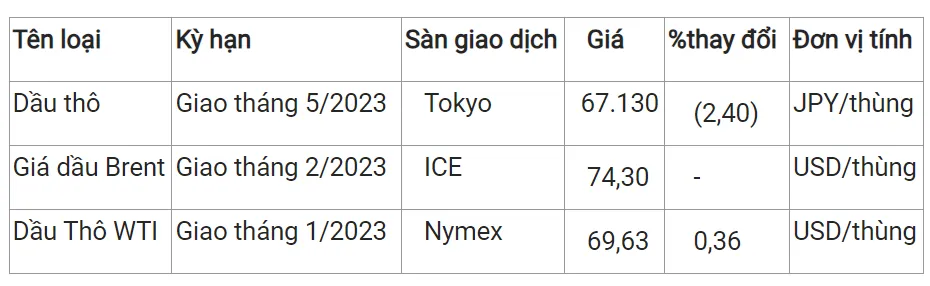 | Tên loại | Kỳ hạn | Sàn giao dịch | Giá | %thay đổi | Đơn vị tính |
|---|---|---|---|---|---|
| Dầu thô | Giao tháng 5/2023 | Tokyo | 67.130 | (2,40) | JPY/thùng |
| Giá dầu Brent | Giao tháng 2/2023 | ICE | 74,30 | - | USD/thùng |
| Dầu Thô WTI | Giao tháng 1/2023 | Nymex | 69,63 | 0,36 | USD/thùng |